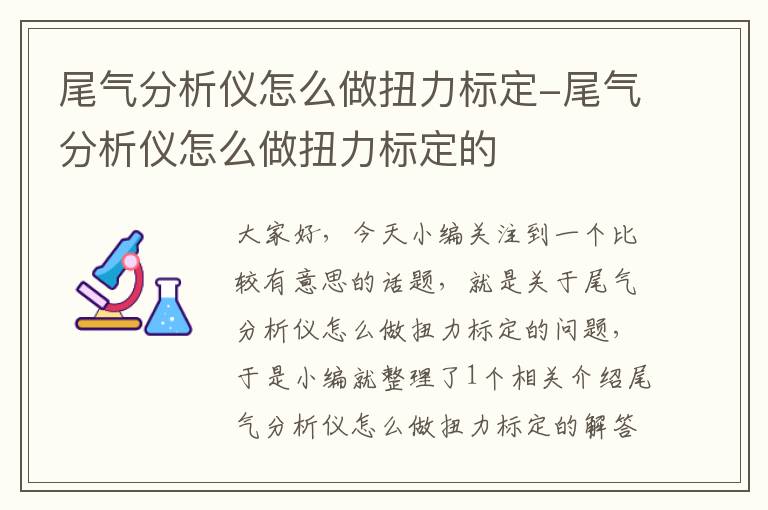 尾气分析仪怎么做扭力标定-尾气分析仪怎么做扭力标定的

大家好，今天小编关注到一个比较有意思的话题，就是关于尾气分析仪怎么做扭力标定的问题，于是小编就整理了1个相关介绍尾气分析仪怎么做扭力标定的解答